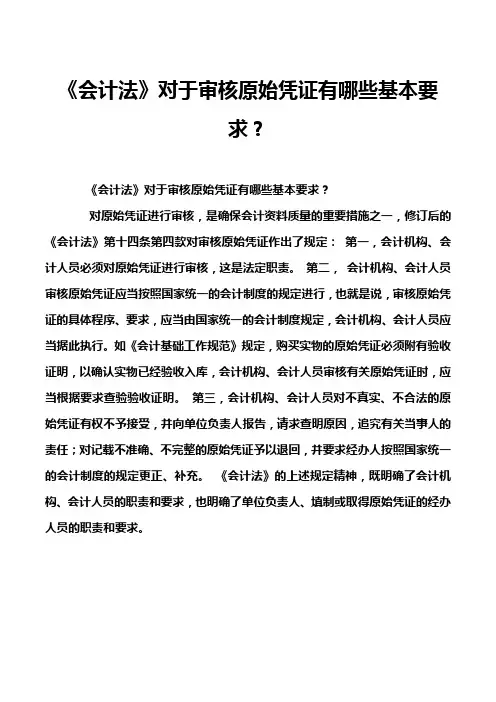 《会计法》对于审核原始凭证有哪些基本要求？

《会计法》对于审核原始凭证有哪些基本要求？

对原始凭证进行审核，是确保会计资料质量的重要措施之一，修订后的《会计法》第十四条第四款对审核原始凭证作出了规定： 第一，会计机构、会计人员必须对原始凭证进行审核，这是法定职责。 第二， 会计机构、会计人员审核原始凭证应当按照国家统一的会计制度的规定进行，也就是说，审核原始凭证的具体程序、要求，应当由国家统一的会计制度规定，会计机构、会计人员应当据此执行。如《会计基础工作规范》规定，购买实物的原始凭证必须附有验收证明，以确认实物已经验收入库，会计机构、会计人员审核有关原始凭证时，应当根据要求查验验收证明。 第三，会计机构、会计人员对不真实、不合法的原始凭证有权不予接受，并向单位负责人报告，请求查明原因，追究有关当事人的责任；对记载不准确、不完整的原始凭证予以退回，并要求经办人按照国家统一的会计制度的规定更正、补充。 《会计法》的上述规定精神，既明确了会计机构、会计人员的职责和要求，也明确了单位负责人、填制或取得原始凭证的经办人员的职责和要求。